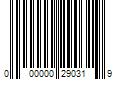 0 00000 29031 9